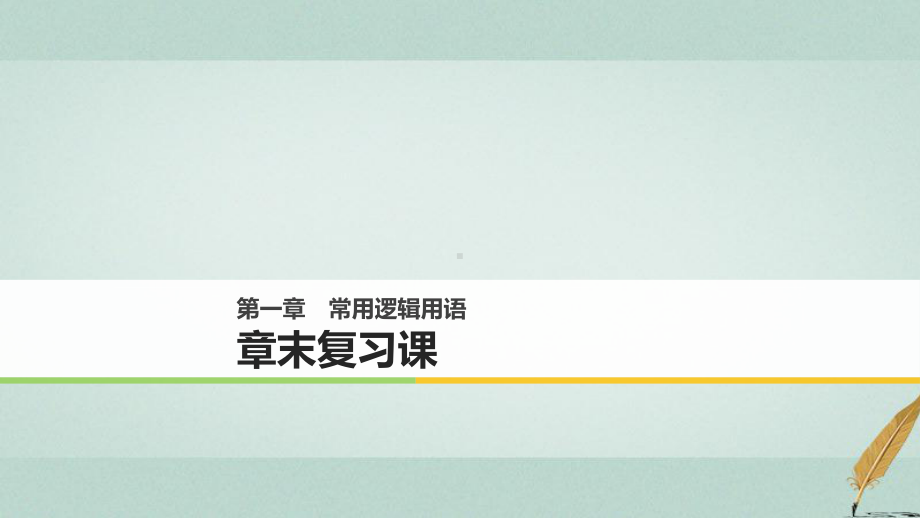 第一章　常用逻辑用语

章末复习课